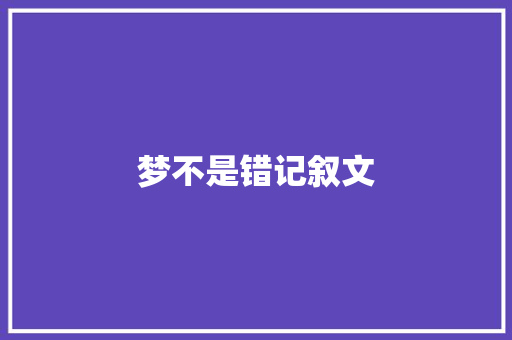 梦不是错记叙文